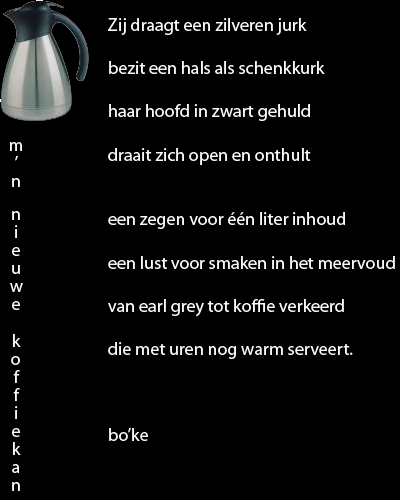 m'n nieuwe koffiekan

Zij draagt een zilveren jurk

bezit een hals als schenkkurk

haar hoofd in zwart gehuld

draait zich open en onthult

een zegen voor één liter inhoud

een lust voor smaken in het meervoud

van earl grey tot koffie verkeerd

die met uren nog warm serveert.

bo'ke